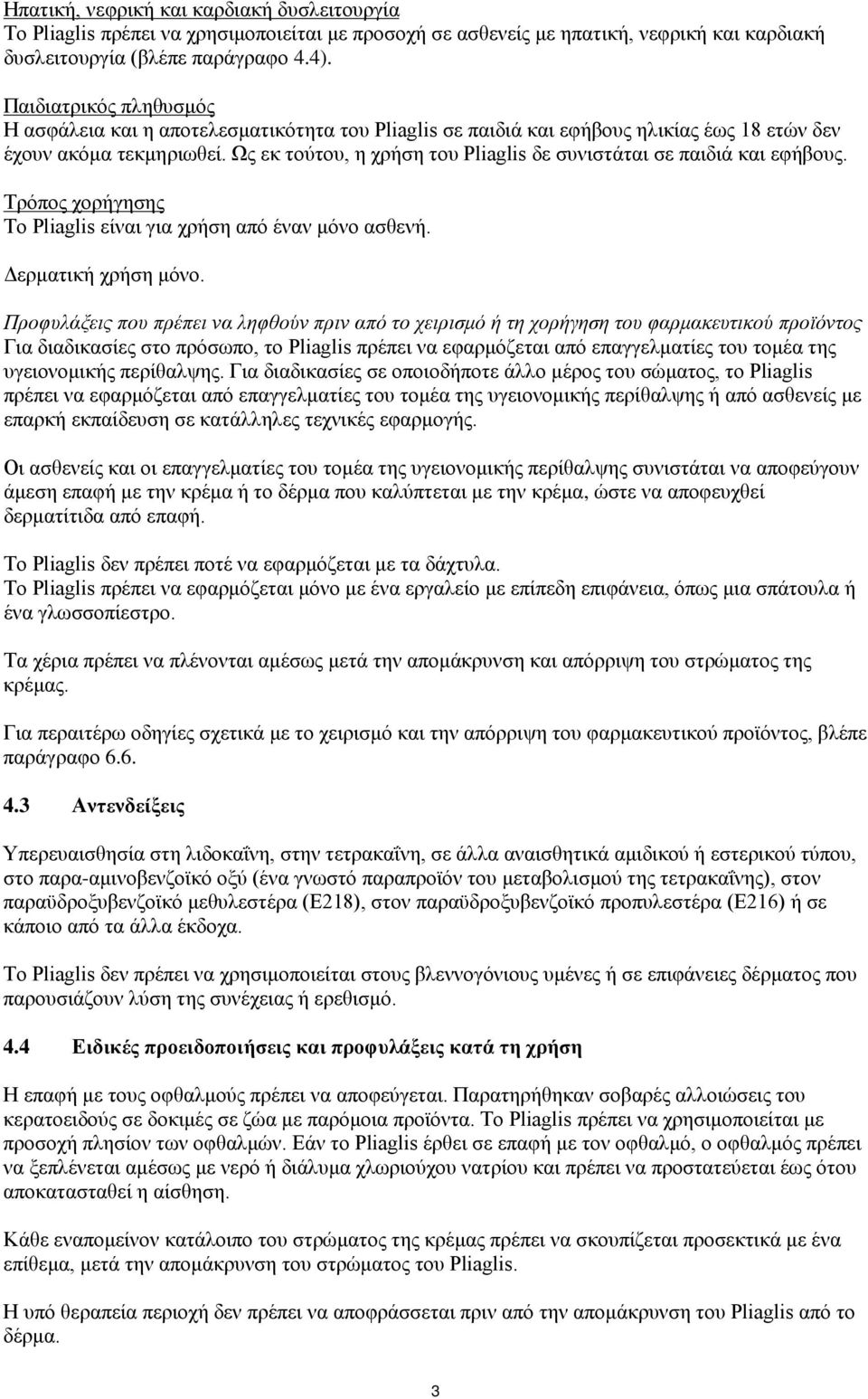 Ηπατική, νεφρική και καρδιακή δυσλειτουργία
Το Pliaglis πρέπει να χρησιμοποιείται με προσοχή σε ασθενείς με ηπατική, νεφρική και καρδιακή δυσλειτουργία (βλέπε παράγραφο 4.4).

Παιδιατρικός πληθυσμός
Η ασφάλεια και η αποτελεσματικότητα του Pliaglis σε παιδιά και εφήβους ηλικίας έως 18 ετών δεν έχουν ακόμα τεκμηριωθεί. Ως εκ τούτου, η χρήση του Pliaglis δε συνιστάται σε παιδιά και εφήβους.

Τρόπος χορήγησης
Το Pliaglis είναι για χρήση από έναν μόνο ασθενή.
Δερματική χρήση μόνο.

Προφυλάξεις που πρέπει να ληφθούν πριν από το χειρισμό ή τη χορήγηση του φαρμακευτικού προϊόντος
Για διαδικασίες στο πρόσωπο, το Pliaglis πρέπει να εφαρμόζεται από επαγγελματίες του τομέα της υγειονομικής περίθαλψης. Για διαδικασίες σε οποιοδήποτε άλλο μέρος του σώματος, το Pliaglis πρέπει να εφαρμόζεται από επαγγελματίες του τομέα της υγειονομικής περίθαλψης ή από ασθενείς με επαρκή εκπαίδευση σε κατάλληλες τεχνικές εφαρμογής.

Οι ασθενείς και οι επαγγελματίες του τομέα της υγειονομικής περίθαλψης συνιστάται να αποφεύγουν άμεση επαφή με την κρέμα ή το δέρμα που καλύπτεται με την κρέμα, ώστε να αποφευχθεί δερματίτιδα από επαφή.

Το Pliaglis δεν πρέπει ποτέ να εφαρμόζεται με τα δάχτυλα.
Το Pliaglis πρέπει να εφαρμόζεται μόνο με ένα εργαλείο με επίπεδη επιφάνεια, όπως μια σπάτουλα ή ένα γλωσσοπίεστρο.

Τα χέρια πρέπει να πλένονται αμέσως μετά την απομάκρυνση και απόρριψη του στρώματος της κρέμας.

Για περαιτέρω οδηγίες σχετικά με το χειρισμό και την απόρριψη του φαρμακευτικού προϊόντος, βλέπε παράγραφο 6.6.

4.3 Αντενδείξεις

Υπερευαισθησία στη λιδοκαΐνη, στην τετρακαΐνη, σε άλλα αναισθητικά αμιδικού ή εστερικού τύπου, στο παρα-αμινοβενζοϊκό οξύ (ένα γνωστό παραπροϊόν του μεταβολισμού της τετρακαΐνης), στον παραϋδροξυβενζοϊκό μεθυλεστέρα (E218), στον παραϋδροξυβενζοϊκό προπυλεστέρα (E216) ή σε κάποιο από τα άλλα έκδοχα.

Το Pliaglis δεν πρέπει να χρησιμοποιείται στους βλεννογόνιους υμένες ή σε επιφάνειες δέρματος που παρουσιάζουν λύση της συνέχειας ή ερεθισμό.

4.4 Ειδικές προειδοποιήσεις και προφυλάξεις κατά τη χρήση

Η επαφή με τους οφθαλμούς πρέπει να αποφεύγεται. Παρατηρήθηκαν σοβαρές αλλοιώσεις του κερατοειδούς σε δοκιμές σε ζώα με παρόμοια προϊόντα. Το Pliaglis πρέπει να χρησιμοποιείται με προσοχή πλησίον των οφθαλμών. Εάν το Pliaglis έρθει σε επαφή με τον οφθαλμό, ο οφθαλμός πρέπει να ξεπλένεται αμέσως με νερό ή διάλυμα χλωριούχου νατρίου και πρέπει να προστατεύεται έως ότου αποκατασταθεί η αίσθηση.

Κάθε εναπομείνον κατάλοιπο του στρώματος της κρέμας πρέπει να σκουπίζεται προσεκτικά με ένα επίθεμα, μετά την απομάκρυνση του στρώματος του Pliaglis.

Η υπό θεραπεία περιοχή δεν πρέπει να αποφράσσεται πριν από την απομάκρυνση του Pliaglis από το δέρμα.

3